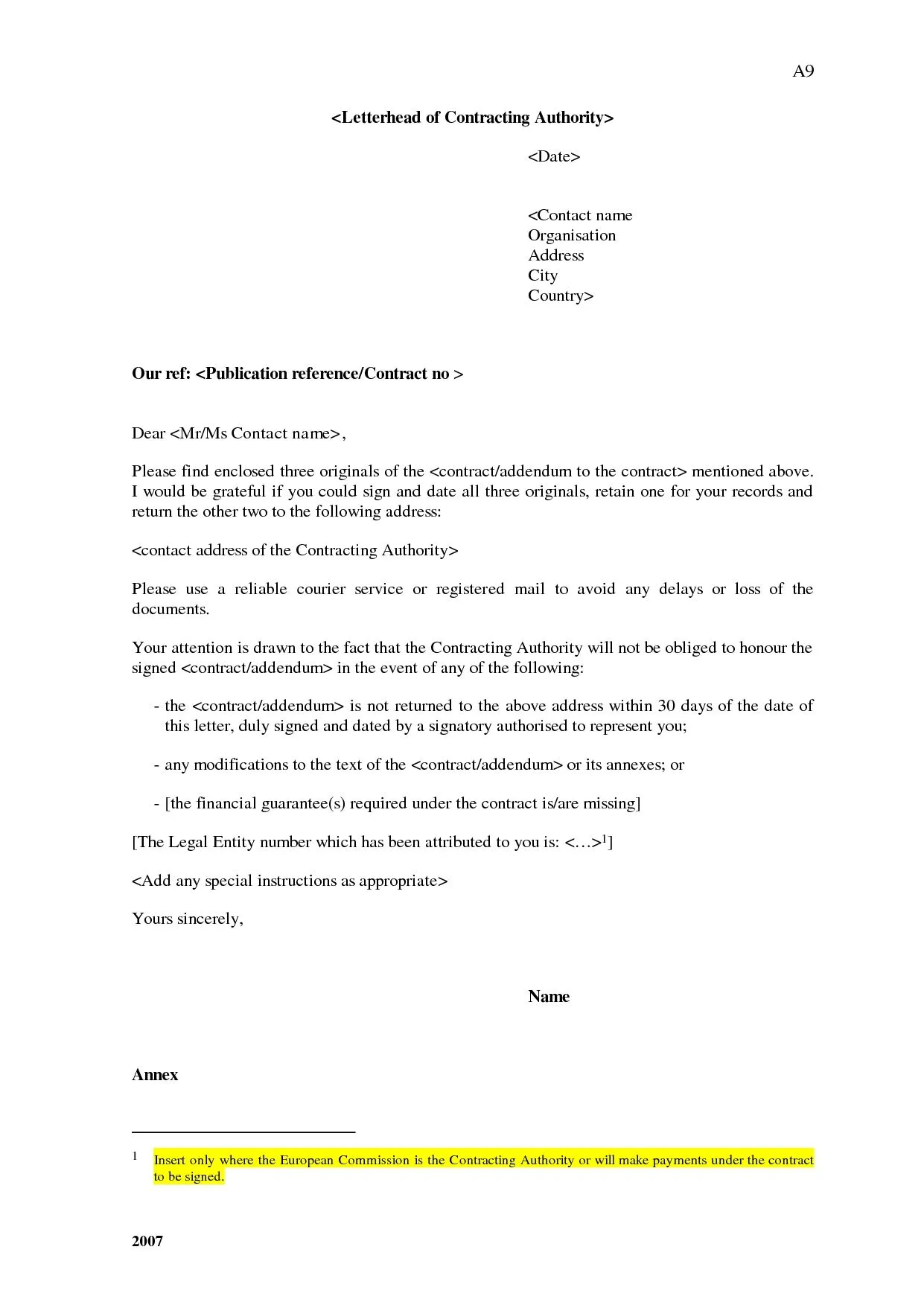 A9

<Letterhead of Contracting Authority>

<Date>

<Contact name
Organisation
Address
City
Country>

Our ref: <Publication reference/Contract no >

Dear <Mr/Ms Contact name>,

Please find enclosed three originals of the <contract/addendum to the contract> mentioned above. I would be grateful if you could sign and date all three originals, retain one for your records and return the other two to the following address:

<contact address of the Contracting Authority>

Please use a reliable courier service or registered mail to avoid any delays or loss of the documents.

Your attention is drawn to the fact that the Contracting Authority will not be obliged to honour the signed <contract/addendum> in the event of any of the following:

- the <contract/addendum> is not returned to the above address within 30 days of the date of this letter, duly signed and dated by a signatory authorised to represent you;

- any modifications to the text of the <contract/addendum> or its annexes; or

- [the financial guarantee(s) required under the contract is/are missing]

[The Legal Entity number which has been attributed to you is: <…>$^1$]

<Add any special instructions as appropriate>

Yours sincerely,

Name

Annex

$^1$ Insert only where the European Commission is the Contracting Authority or will make payments under the contract to be signed.

2007